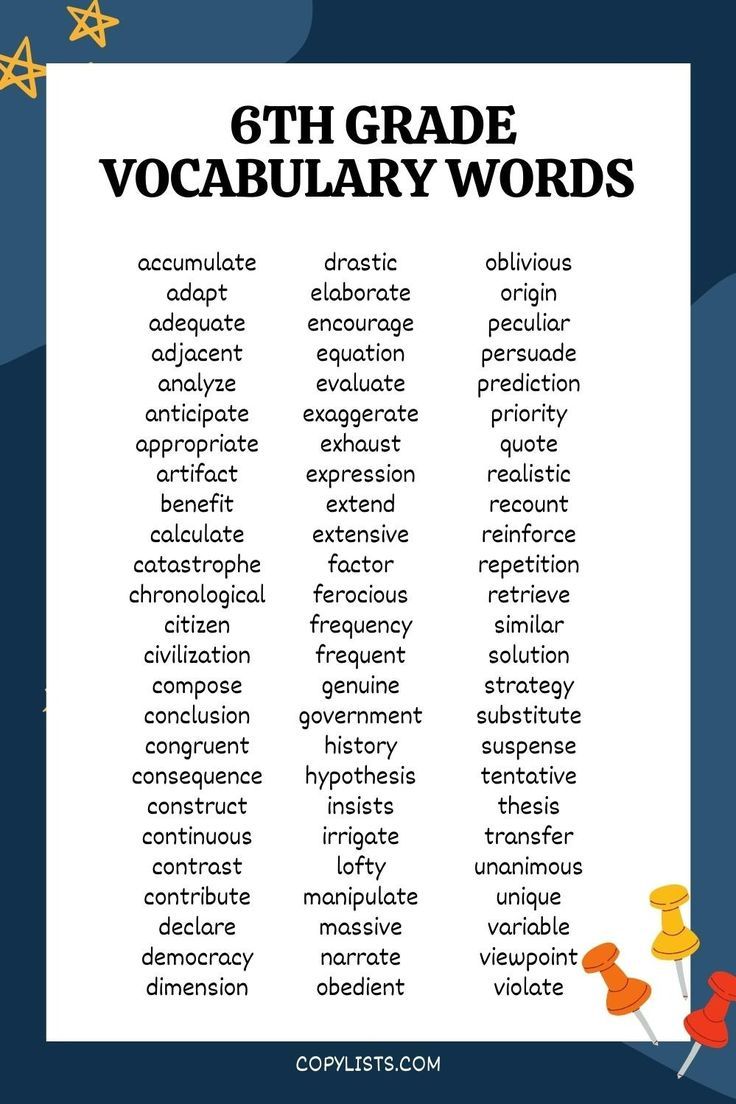 6TH GRADE VOCABULARY WORDS

accumulate
adapt
adequate
adjacent
analyze
anticipate
appropriate
artifact
benefit
calculate
catastrophe
chronological
citizen
civilization
compose
conclusion
congruent
consequence
construct
continuous
contrast
contribute
declare
democracy
dimension

drastic
elaborate
encourage
equation
evaluate
exaggerate
exhaust
expression
extend
extensive
factor
ferocious
frequency
frequent
genuine
government
history
hypothesis
insists
irrigate
lofty
manipulate
massive
narrate
obedient

oblivious
origin
peculiar
persuade
prediction
priority
quote
realistic
recount
reinforce
repetition
retrieve
similar
solution
strategy
substitute
suspense
tentative
thesis
transfer
unanimous
unique
variable
viewpoint
violate

COPYLISTS.COM